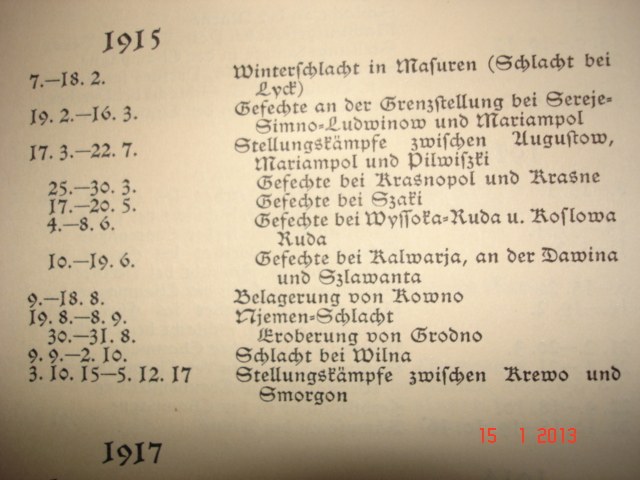 1915

| | |
|---|---|
| 7.—18. 2. | Winterschlacht in Masuren (Schlacht bei Lyck) |
| 19. 2.—16. 3. | Gefechte an der Grenzstellung bei Sereje-Simno-Ludwinow und Mariampol |
| 17. 3.—22. 7. | Stellungskämpfe zwischen Augustow, Mariampol und Pilwiszki |
| 25.—30. 3. | Gefechte bei Krasnopol und Krasne |
| 17.—20. 5. | Gefechte bei Szaki |
| 4.—8. 6. | Gefechte bei Wyssoka-Ruda u. Koslowa Ruda |
| 10.—19. 6. | Gefechte bei Kalwarja, an der Dawina und Szlawanta |
| 9.—18. 8. | Belagerung von Kowno |
| 19. 8.—8. 9. | Njemen-Schlacht |
| 30.—31. 8. | Eroberung von Grodno |
| 9. 9.—2. 10. | Schlacht bei Wilna |
| 3. 10. 15—5. 12. 17 | Stellungskämpfe zwischen Krewo und Smorgon |

1917

15 1 2013